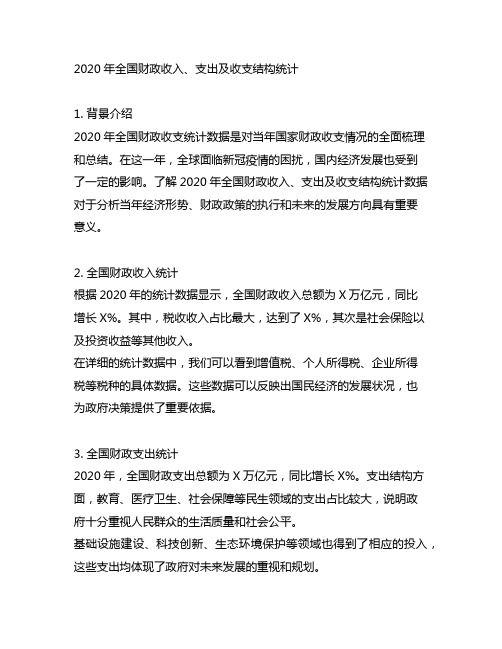 2020 年全国财政收入、支出及收支结构统计

1. 背景介绍
2020 年全国财政收支统计数据是对当年国家财政收支情况的全面梳理和总结。在这一年，全球面临新冠疫情的困扰，国内经济发展也受到了一定的影响。了解 2020 年全国财政收入、支出及收支结构统计数据对于分析当年经济形势、财政政策的执行和未来的发展方向具有重要意义。

2. 全国财政收入统计
根据 2020 年的统计数据显示，全国财政收入总额为 X 万亿元，同比增长 X%。其中，税收收入占比最大，达到了 X%，其次是社会保险以及投资收益等其他收入。
在详细的统计数据中，我们可以看到增值税、个人所得税、企业所得税等税种的具体数据。这些数据可以反映出国民经济的发展状况，也为政府决策提供了重要依据。

3. 全国财政支出统计
2020 年，全国财政支出总额为 X 万亿元，同比增长 X%。支出结构方面，教育、医疗卫生、社会保障等民生领域的支出占比较大，说明政府十分重视人民群众的生活质量和社会公平。
基础设施建设、科技创新、生态环境保护等领域也得到了相应的投入，这些支出均体现了政府对未来发展的重视和规划。